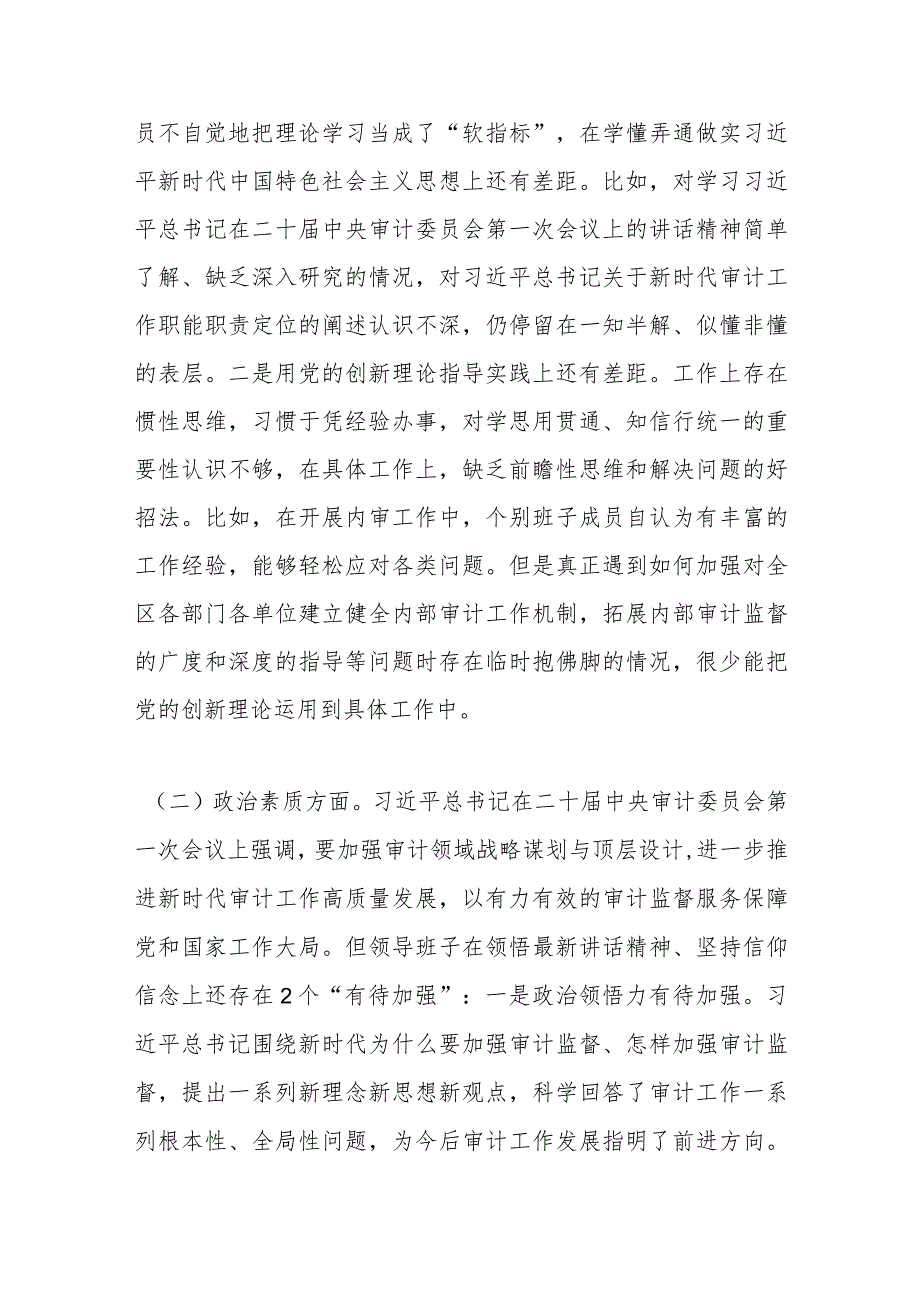 员不自觉地把理论学习当成了“软指标”，在学懂弄通做实习近平新时代中国特色社会主义思想上还有差距。比如，对学习习近平总书记在二十届中央审计委员会第一次会议上的讲话精神简单了解、缺乏深入研究的情况，对习近平总书记关于新时代审计工作职能职责定位的阐述认识不深，仍停留在一知半解、似懂非懂的表层。二是用党的创新理论指导实践上还有差距。工作上存在惯性思维，习惯于凭经验办事，对学思用贯通、知信行统一的重要性认识不够，在具体工作上，缺乏前瞻性思维和解决问题的好招法。比如，在开展内审工作中，个别班子成员自认为有丰富的工作经验，能够轻松应对各类问题。但是真正遇到如何加强对全区各部门各单位建立健全内部审计工作机制，拓展内部审计监督的广度和深度的指导等问题时存在临时抱佛脚的情况，很少能把党的创新理论运用到具体工作中。

（二）政治素质方面。习近平总书记在二十届中央审计委员会第一次会议上强调，要加强审计领域战略谋划与顶层设计，进一步推进新时代审计工作高质量发展，以有力有效的审计监督服务保障党和国家工作大局。但领导班子在领悟最新讲话精神、坚持信仰信念上还存在2个“有待加强”：一是政治领悟力有待加强。习近平总书记围绕新时代为什么要加强审计监督、怎样加强审计监督，提出一系列新理念新思想新观点，科学回答了审计工作一系列根本性、全局性问题，为今后审计工作发展指明了前进方向。